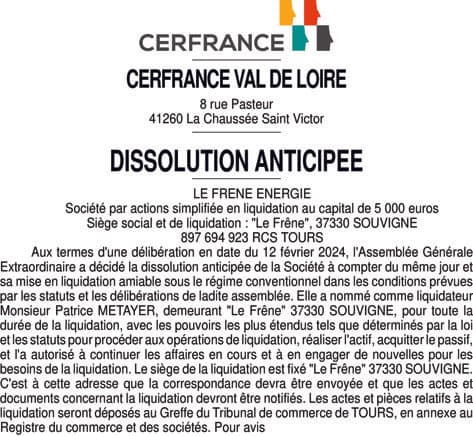 CERFRANCE

CERFRANCE VAL DE LOIRE

8 rue Pasteur
41260 La Chaussée Saint Victor

DISSOLUTION ANTICIPEE

LE FRENE ENERGIE
Société par actions simplifiée en liquidation au capital de 5 000 euros
Siège social et de liquidation : "Le Frêne", 37330 SOUVIGNE
897 694 923 RCS TOURS

Aux termes d'une délibération en date du 12 février 2024, l'Assemblée Générale Extraordinaire a décidé la dissolution anticipée de la Société à compter du même jour et sa mise en liquidation amiable sous le régime conventionnel dans les conditions prévues par les statuts et les délibérations de ladite assemblée. Elle a nommé comme liquidateur Monsieur Patrice METAYER, demeurant "Le Frêne" 37330 SOUVIGNE, pour toute la durée de la liquidation, avec les pouvoirs les plus étendus tels que déterminés par la loi et les statuts pour procéder aux opérations de liquidation, réaliser l'actif, acquitter le passif, et l'a autorisé à continuer les affaires en cours et à en engager de nouvelles pour les besoins de la liquidation. Le siège de la liquidation est fixé "Le Frêne" 37330 SOUVIGNE. C'est à cette adresse que la correspondance devra être envoyée et que les actes et documents concernant la liquidation devront être notifiés. Les actes et pièces relatifs à la liquidation seront déposés au Greffe du Tribunal de commerce de TOURS, en annexe au Registre du commerce et des sociétés. Pour avis